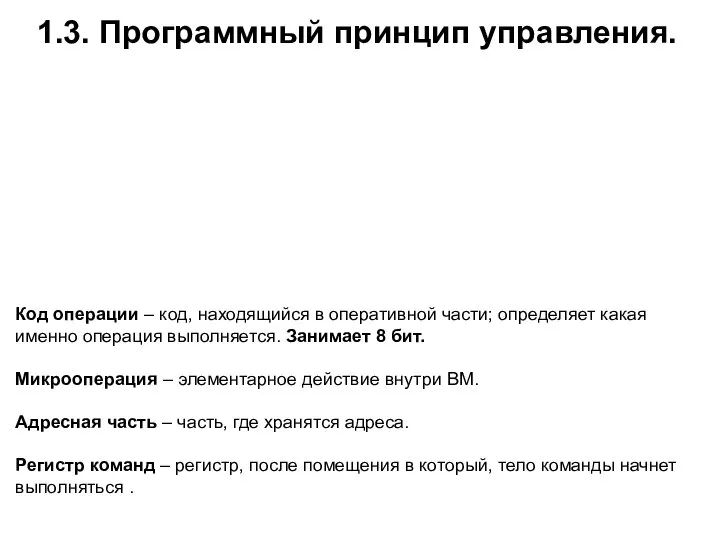 1.3. Программный принцип управления.

Код операции – код, находящийся в оперативной части; определяет какая именно операция выполняется. Занимает 8 бит.

Микрооперация – элементарное действие внутри ВМ.

Адресная часть – часть, где хранятся адреса.

Регистр команд – регистр, после помещения в который, тело команды начнет выполняться .